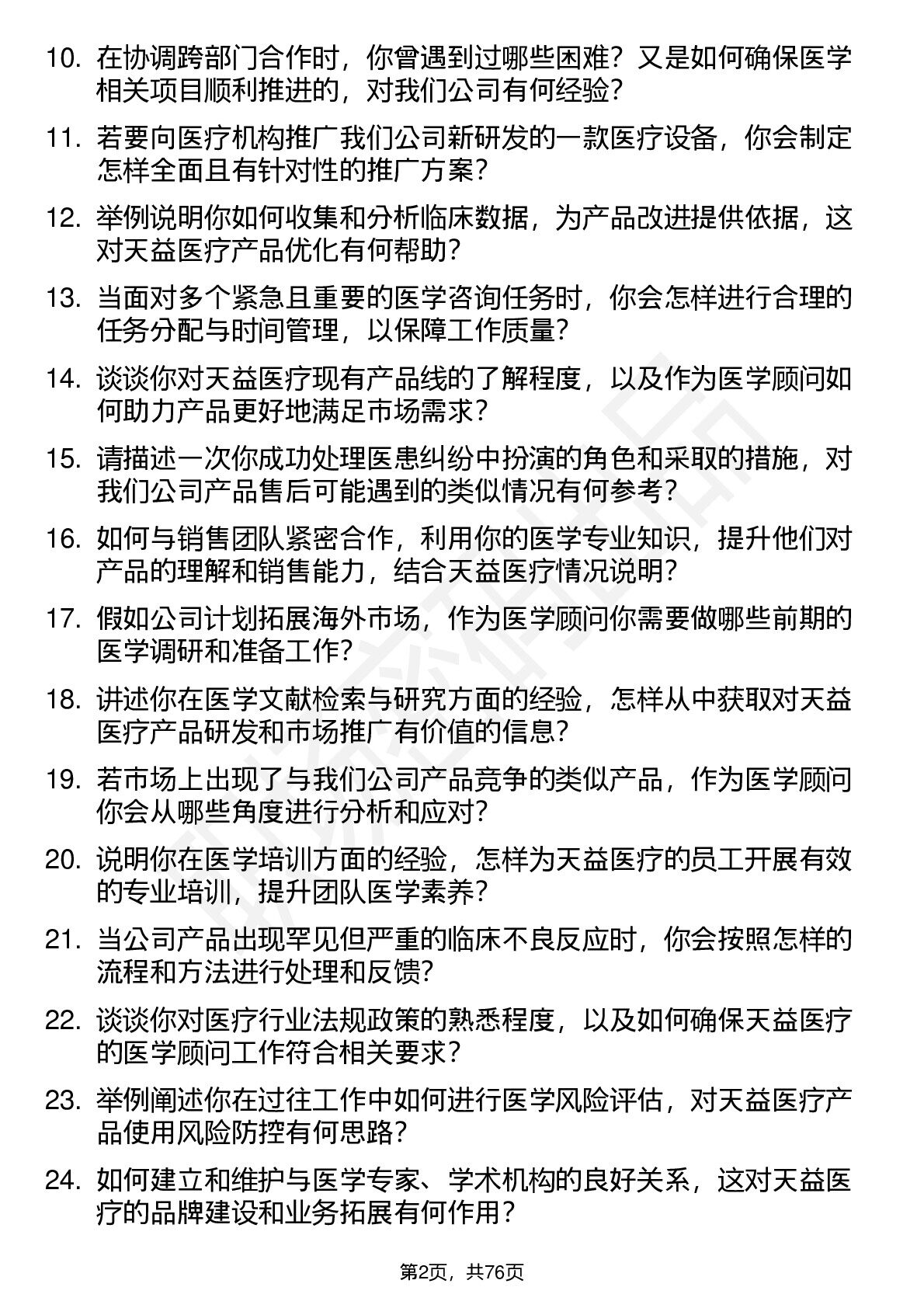 10. 在协调跨部门合作时，你曾遇到过哪些困难？又是如何确保医学相关项目顺利推进的，对我们公司有何经验？

11. 若要向医疗机构推广我们公司新研发的一款医疗设备，你会制定怎样全面且有针对性的推广方案？

12. 举例说明你如何收集和分析临床数据，为产品改进提供依据，这对天益医疗产品优化有何帮助？

13. 当面对多个紧急且重要的医学咨询任务时，你会怎样进行合理的任务分配与时间管理，以保障工作质量？

14. 谈谈你对天益医疗现有产品线的了解程度，以及作为医学顾问如何助力产品更好地满足市场需求？

15. 请描述一次你成功处理医患纠纷中扮演的角色和采取的措施，对我们公司产品售后可能遇到的类似情况有何参考？

16. 如何与销售团队紧密合作，利用你的医学专业知识，提升他们对产品的理解和销售能力，结合天益医疗情况说明？

17. 假如公司计划拓展海外市场，作为医学顾问你需要做哪些前期的医学调研和准备工作？

18. 讲述你在医学文献检索与研究方面的经验，怎样从中获取对天益医疗产品研发和市场推广有价值的信息？

19. 若市场上出现了与我们公司产品竞争的类似产品，作为医学顾问你会从哪些角度进行分析和应对？

20. 说明你在医学培训方面的经验，怎样为天益医疗的员工开展有效的专业培训，提升团队医学素养？

21. 当公司产品出现罕见但严重的临床不良反应时，你会按照怎样的流程和方法进行处理和反馈？

22. 谈谈你对医疗行业法规政策的熟悉程度，以及如何确保天益医疗的医学顾问工作符合相关要求？

23. 举例阐述你在过往工作中如何进行医学风险评估，对天益医疗产品使用风险防控有何思路？

24. 如何建立和维护与医学专家、学术机构的良好关系，这对天益医疗的品牌建设和业务拓展有何作用？

第2页，共76页